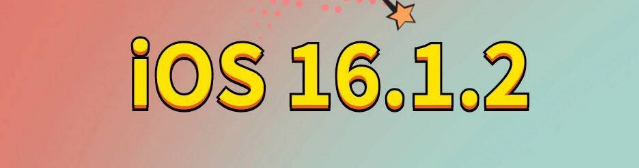 iOS 16.1.2